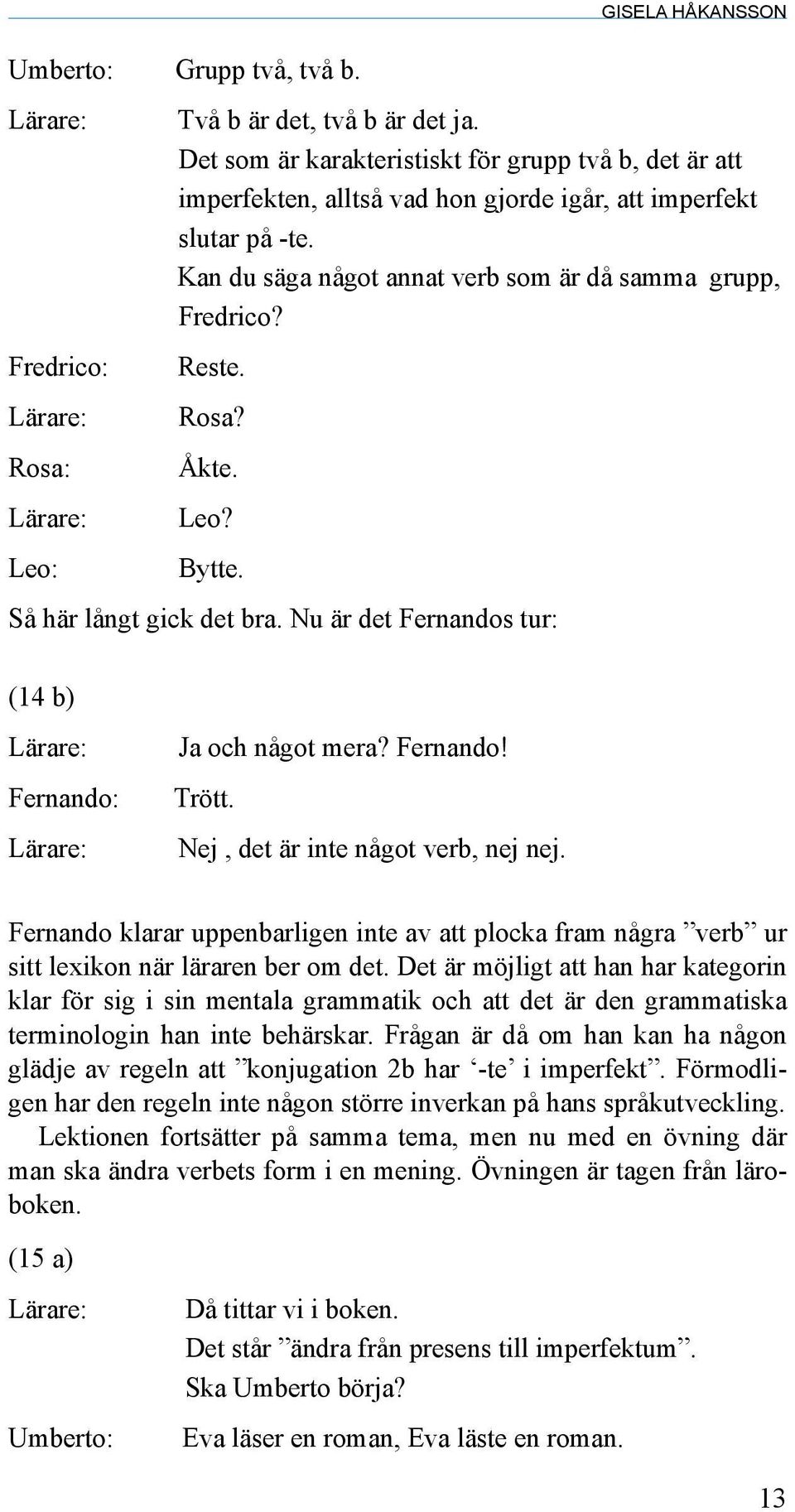 GISELA HÅKANSSON

Umberto: Grupp två, två b.

Lärare: Två b är det, två b är det ja.
Det som är karakteristiskt för grupp två b, det är att imperfekten, alltså vad hon gjorde igår, att imperfekt slutar på -te.
Kan du säga något annat verb som är då samma grupp, Fredrico?

Fredrico: Reste.

Lärare: Rosa?

Rosa: Åkte.

Lärare: Leo?

Leo: Bytte.

Så här långt gick det bra. Nu är det Fernandos tur:

(14 b)

Lärare: Ja och något mera? Fernando!

Fernando: Trött.

Lärare: Nej , det är inte något verb, nej nej.

Fernando klarar uppenbarligen inte av att plocka fram några ”verb” ur sitt lexikon när läraren ber om det. Det är möjligt att han har kategorin klar för sig i sin mentala grammatik och att det är den grammatiska terminologin han inte behärskar. Frågan är då om han kan ha någon glädje av regeln att ”konjugation 2b har ‘-te’ i imperfekt”. Förmodligen har den regeln inte någon större inverkan på hans språkutveckling.

Lektionen fortsätter på samma tema, men nu med en övning där man ska ändra verbets form i en mening. Övningen är tagen från läroboken.

(15 a)

Lärare: Då tittar vi i boken.
Det står ”ändra från presens till imperfektum”.
Ska Umberto börja?

Umberto: Eva läser en roman, Eva läste en roman.

13